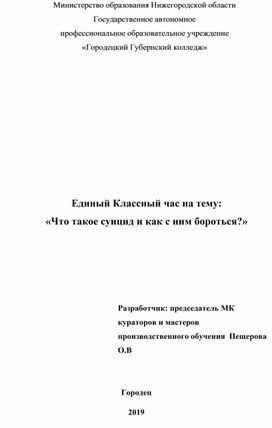 Министерство образования Нижегородской области
Государственное автономное
профессиональное образовательное учреждение
«Городецкий Губернский колледж»

Единый Классный час на тему:
«Что такое суицид и как с ним бороться?»

Разработчик: председатель МК кураторов и мастеров производственного обучения Пещерова О.В

Городец
2019